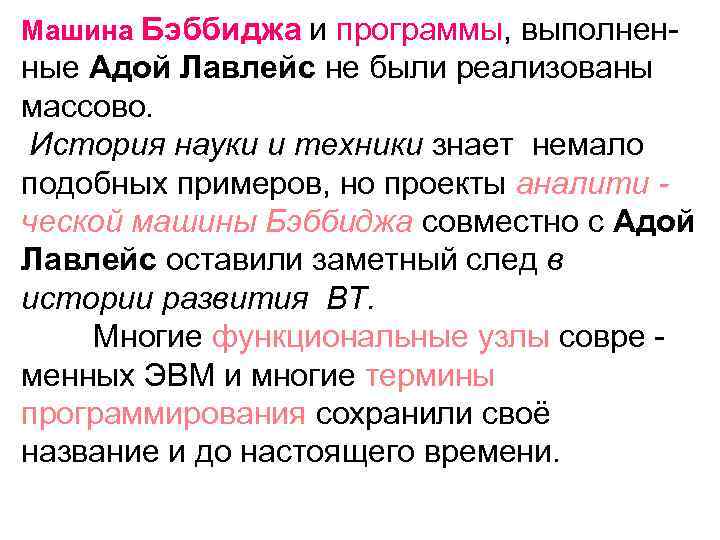 Машина Бэббиджа и программы, выполненные Адой Лавлейс не были реализованы массово.

История науки и техники знает немало подобных примеров, но проекты аналитической машины Бэббиджа совместно с Адой Лавлейс оставили заметный след в истории развития ВТ.

Многие функциональные узлы современных ЭВМ и многие термины программирования сохранили своё название и до настоящего времени.